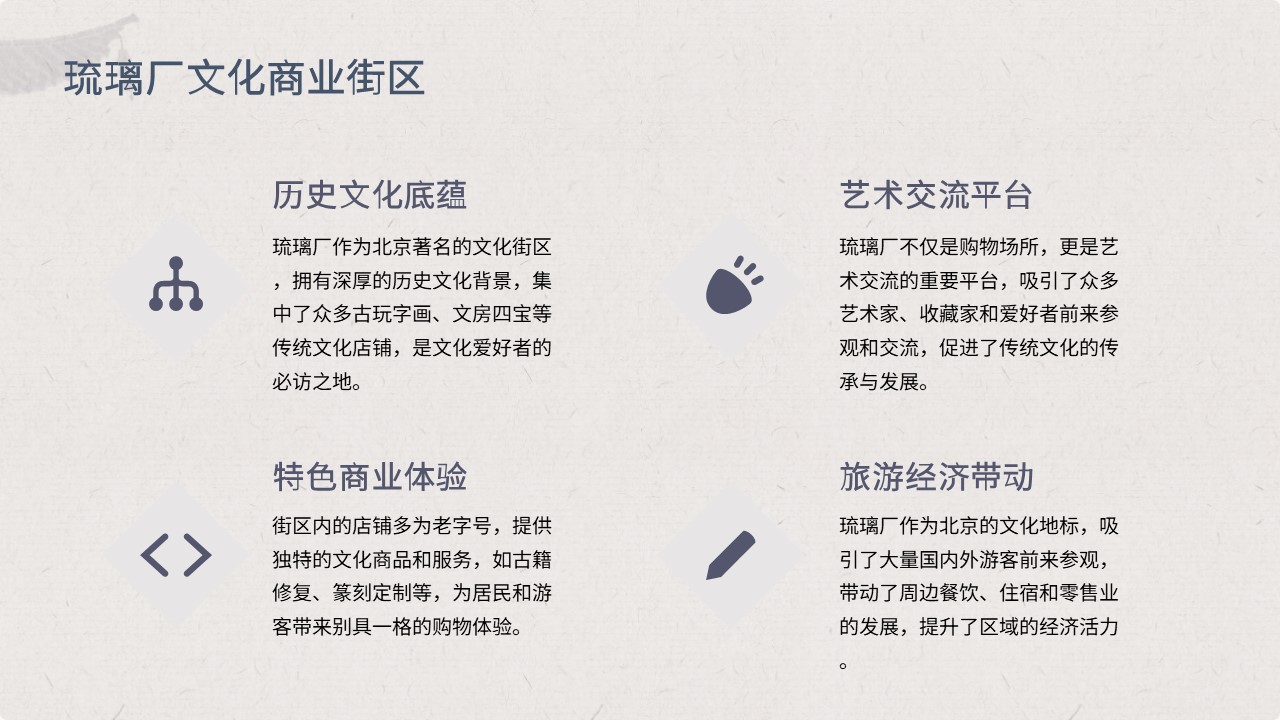 琉璃厂文化商业街区

历史文化底蕴

琉璃厂作为北京著名的文化街区，拥有深厚的历史文化背景，集中了众多古玩字画、文房四宝等传统文化店铺，是文化爱好者的必访之地。

特色商业体验

街区内的店铺多为老字号，提供独特的文化商品和服务，如古籍修复、篆刻定制等，为居民和游客带来别具一格的购物体验。

艺术交流平台

琉璃厂不仅是购物场所，更是艺术交流的重要平台，吸引了众多艺术家、收藏家和爱好者前来参观和交流，促进了传统文化的传承与发展。

旅游经济带动

琉璃厂作为北京的文化地标，吸引了大量国内外游客前来参观，带动了周边餐饮、住宿和零售业的发展，提升了区域的经济活力。